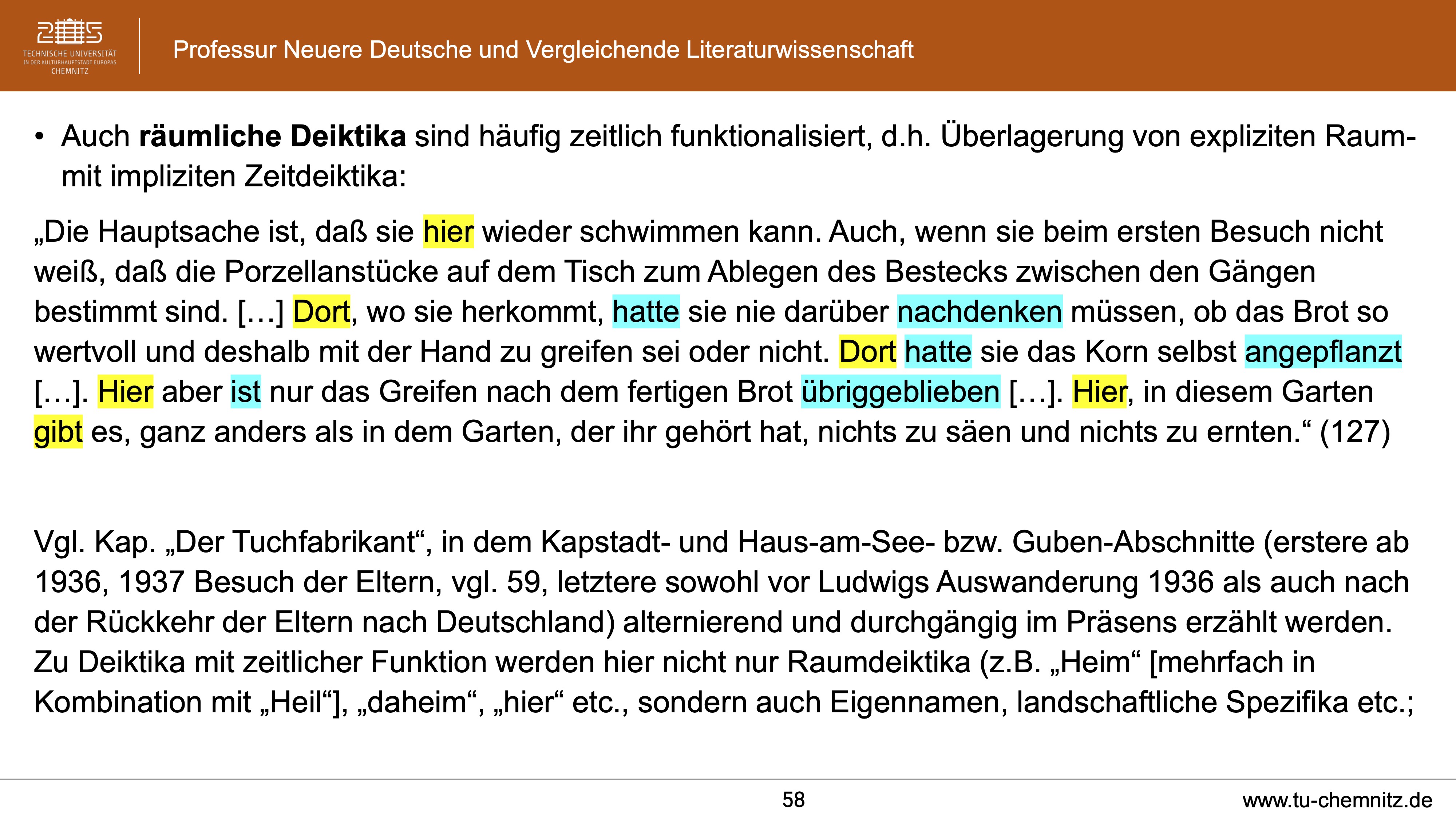 TECHNISCHE UNIVERSITÄT
IN DER KULTURHAUPTSTADT EUROPAS
CHEMNITZ

Professur Neuere Deutsche und Vergleichende Literaturwissenschaft

• Auch räumliche Deiktika sind häufig zeitlich funktionalisiert, d.h. Überlagerung von expliziten Raum- mit impliziten Zeitdeiktika:

„Die Hauptsache ist, daß sie hier wieder schwimmen kann. Auch, wenn sie beim ersten Besuch nicht weiß, daß die Porzellanstücke auf dem Tisch zum Ablegen des Bestecks zwischen den Gängen bestimmt sind. […] Dort, wo sie herkommt, hatte sie nie darüber nachdenken müssen, ob das Brot so wertvoll und deshalb mit der Hand zu greifen sei oder nicht. Dort hatte sie das Korn selbst angepflanzt […]. Hier aber ist nur das Greifen nach dem fertigen Brot übriggeblieben […]. Hier, in diesem Garten gibt es, ganz anders als in dem Garten, der ihr gehört hat, nichts zu säen und nichts zu ernten.“ (127)

Vgl. Kap. „Der Tuchfabrikant“, in dem Kapstadt- und Haus-am-See- bzw. Guben-Abschnitte (erstere ab 1936, 1937 Besuch der Eltern, vgl. 59, letztere sowohl vor Ludwigs Auswanderung 1936 als auch nach der Rückkehr der Eltern nach Deutschland) alternierend und durchgängig im Präsens erzählt werden. Zu Deiktika mit zeitlicher Funktion werden hier nicht nur Raumdeiktika (z.B. „Heim“ [mehrfach in Kombination mit „Heil“], „daheim“, „hier“ etc., sondern auch Eigennamen, landschaftliche Spezifika etc.;

58

www.tu-chemnitz.de